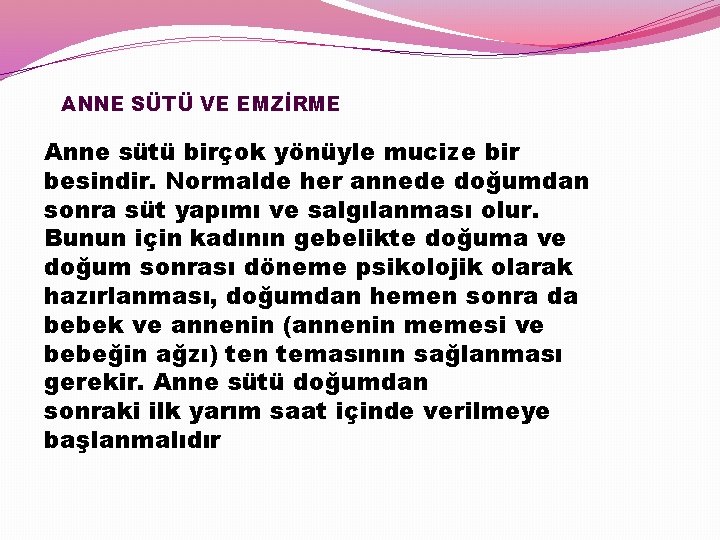 ANNE SÜTÜ VE EMZİRME

Anne sütü birçok yönüyle mucize bir besindir. Normalde her annede doğumdan sonra süt yapımı ve salgılanması olur. Bunun için kadının gebelikte doğuma ve doğum sonrası döneme psikolojik olarak hazırlanması, doğumdan hemen sonra da bebek ve annenin (annenin memesi ve bebeğin ağzı) ten temasının sağlanması gerekir. Anne sütü doğumdan sonraki ilk yarım saat içinde verilmeye başlanmalıdır